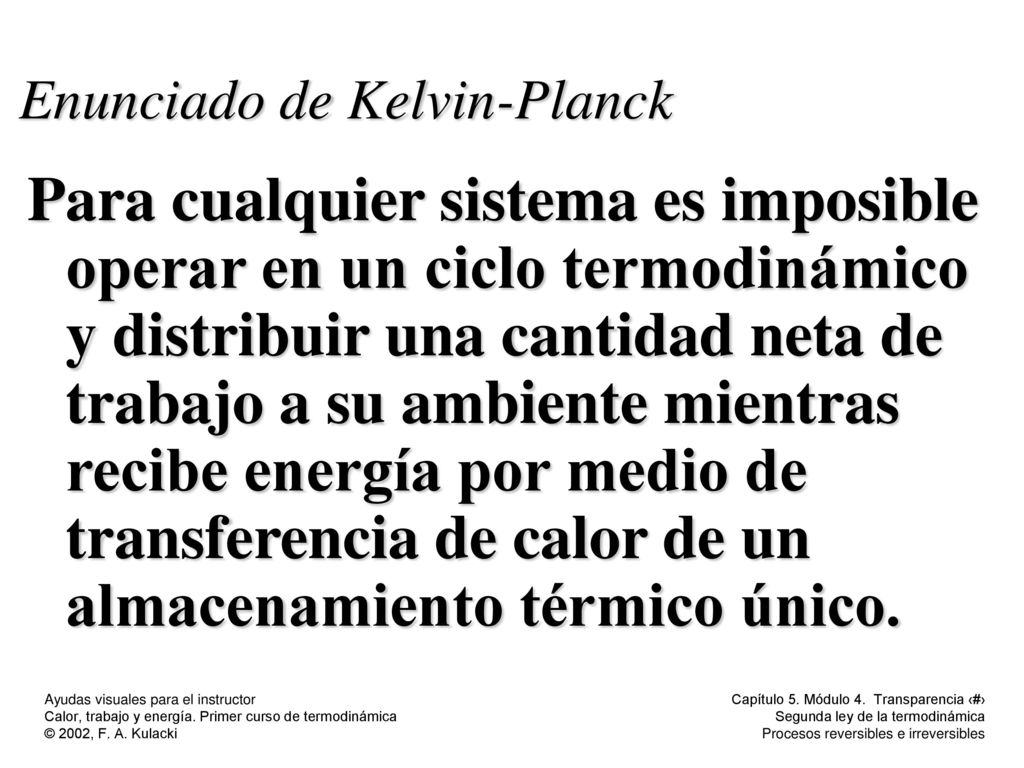 Enunciado de Kelvin-Planck

Para cualquier sistema es imposible operar en un ciclo termodinámico y distribuir una cantidad neta de trabajo a su ambiente mientras recibe energía por medio de transferencia de calor de un almacenamiento térmico único.

Ayudas visuales para el instructor
Calor, trabajo y energía. Primer curso de termodinámica
© 2002, F. A. Kulacki

Capítulo 5. Módulo 4. Transparencia ‹#›
Segunda ley de la termodinámica
Procesos reversibles e irreversibles